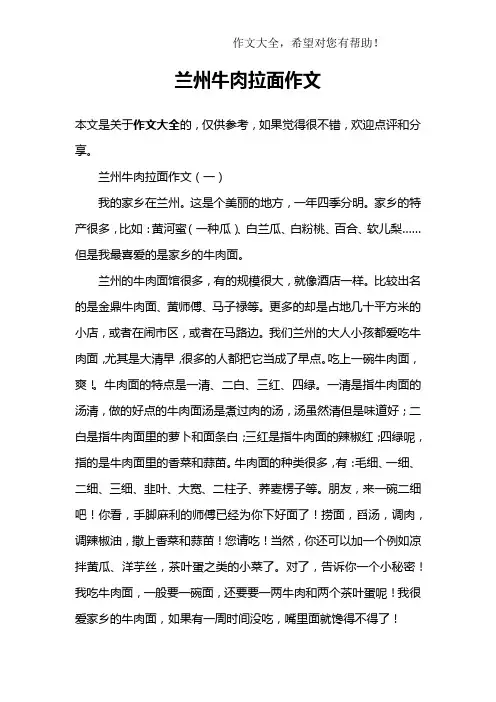 作文大全，希望对您有帮助！

兰州牛肉拉面作文

本文是关于作文大全的，仅供参考，如果觉得很不错，欢迎点评和分享。

兰州牛肉拉面作文（一）

我的家乡在兰州。这是个美丽的地方，一年四季分明。家乡的特产很多，比如：黄河蜜（一种瓜）、白兰瓜、白粉桃、百合、软儿梨……但是我最喜爱的是家乡的牛肉面。

兰州的牛肉面馆很多，有的规模很大，就像酒店一样。比较出名的是金鼎牛肉面、黄师傅、马子禄等。更多的却是占地几十平方米的小店，或者在闹市区，或者在马路边。我们兰州的大人小孩都爱吃牛肉面，尤其是大清早，很多的人都把它当成了早点。吃上一碗牛肉面，爽！。牛肉面的特点是一清、二白、三红、四绿。一清是指牛肉面的汤清，做的好点的牛肉面汤是煮过肉的汤，汤虽然清但是味道好；二白是指牛肉面里的萝卜和面条白；三红是指牛肉面的辣椒红；四绿呢，指的是牛肉面里的香菜和蒜苗。牛肉面的种类很多，有：毛细、一细、二细、三细、韭叶、大宽、二柱子、荞麦楞子等。朋友，来一碗二细吧！你看，手脚麻利的师傅已经为你下好面了！捞面，舀汤，调肉，调辣椒油，撒上香菜和蒜苗！您请吃！当然，你还可以加一个例如凉拌黄瓜、洋芋丝，茶叶蛋之类的小菜了。对了，告诉你一个小秘密！我吃牛肉面，一般要一碗面，还要要一两牛肉和两个茶叶蛋呢！我很爱家乡的牛肉面，如果有一周时间没吃，嘴里面就馋得不得了！